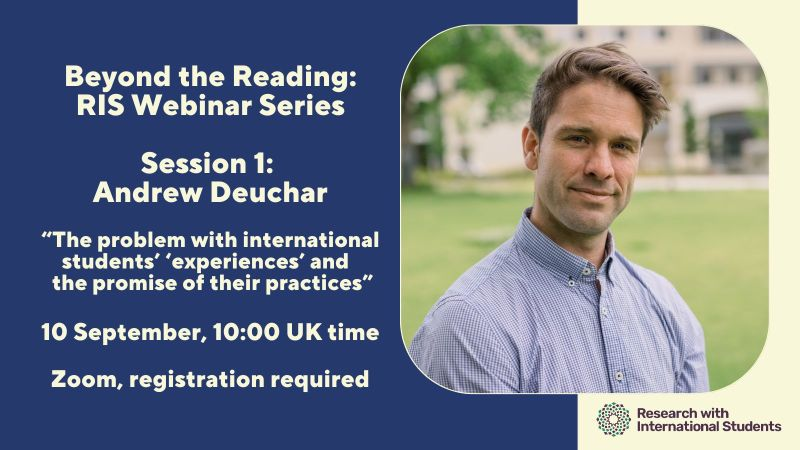 Beyond the Reading:
RIS Webinar Series

Session 1:
Andrew Deuchar

“The problem with international students’ ‘experiences’ and the promise of their practices”

10 September, 10:00 UK time

Zoom, registration required

Research with International Students